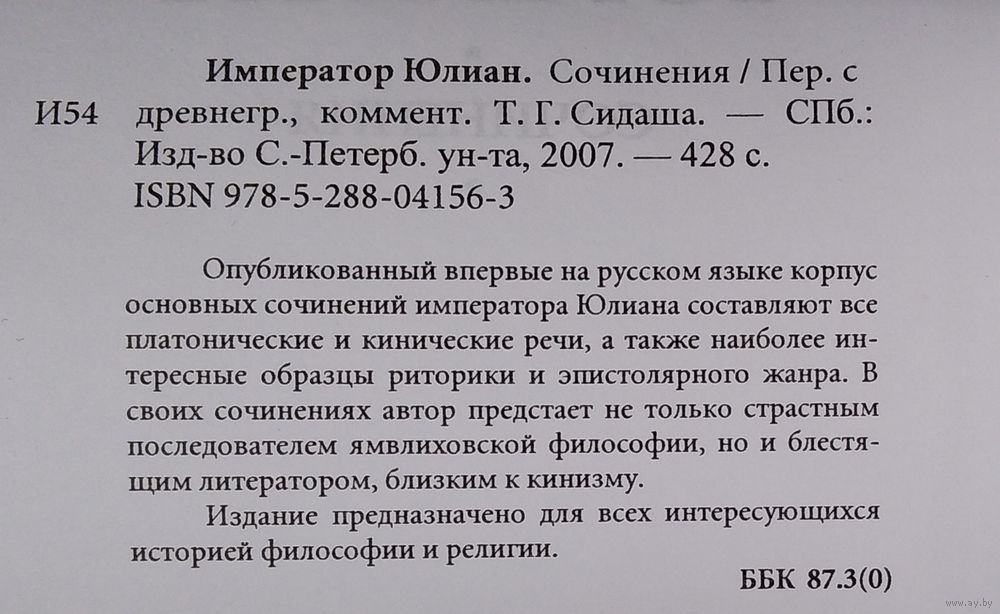 И54

Император Юлиан. Сочинения / Пер. с древнегр., коммент. Т. Г. Сидаша. — СПб.: Изд-во С.-Петерб. ун-та, 2007. — 428 с.
ISBN 978-5-288-04156-3

Опубликованный впервые на русском языке корпус основных сочинений императора Юлиана составляют все платонические и кинические речи, а также наиболее интересные образцы риторики и эпистолярного жанра. В своих сочинениях автор предстает не только страстным последователем ямвлиховской философии, но и блестящим литератором, близким к кинизму.

Издание предназначено для всех интересующихся историей философии и религии.

ББК 87.3(0)